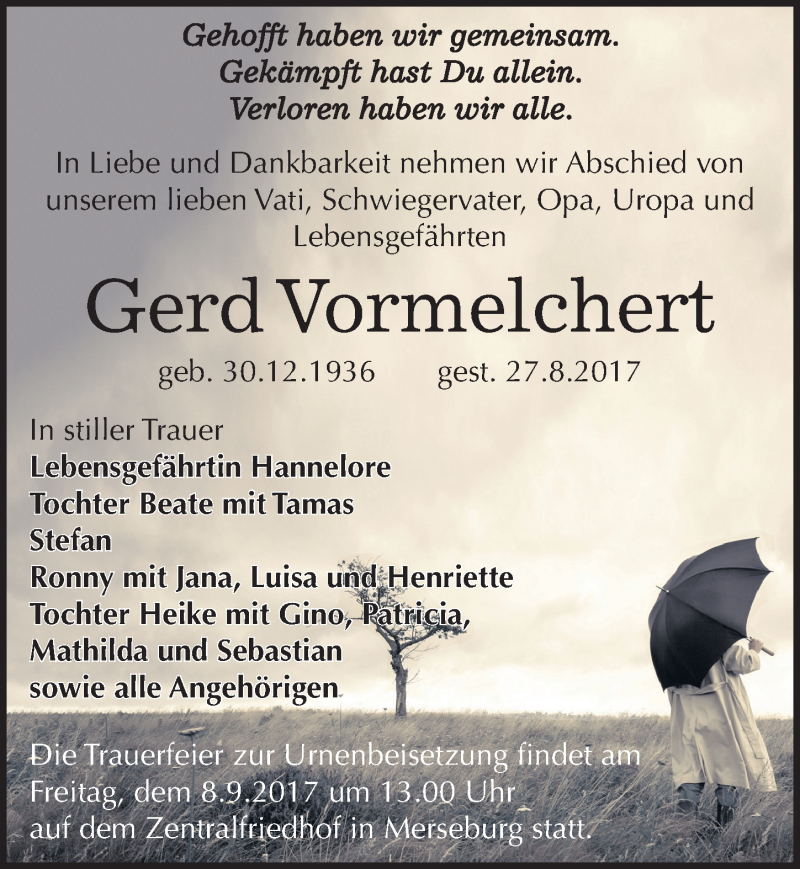 Gehofft haben wir gemeinsam.
Gekämpft hast Du allein.
Verloren haben wir alle.

In Liebe und Dankbarkeit nehmen wir Abschied von unserem lieben Vati, Schwiegervater, Opa, Uropa und Lebensgefährten

Gerd Vormelchert

geb. 30.12.1936 gest. 27.8.2017

In stiller Trauer
Lebensgefährtin Hannelore
Tochter Beate mit Tamas
Stefan
Ronny mit Jana, Luisa und Henriette
Tochter Heike mit Gino, Patricia,
Mathilda und Sebastian
sowie alle Angehörigen

Die Trauerfeier zur Urnenbeisetzung findet am Freitag, dem 8.9.2017 um 13.00 Uhr auf dem Zentralfriedhof in Merseburg statt.